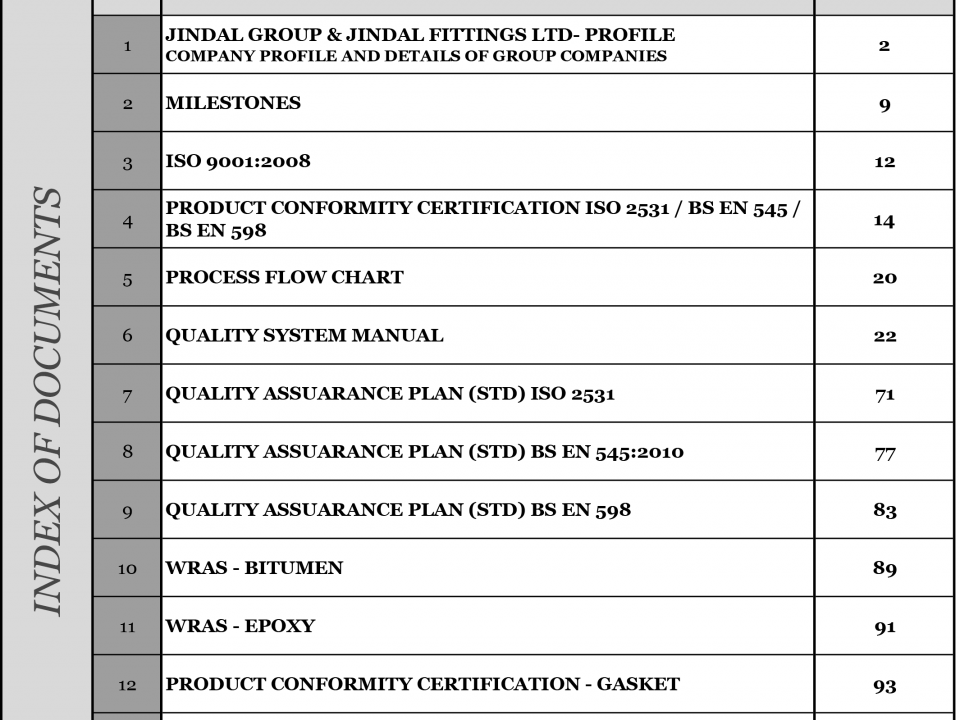 INDEX OF DOCUMENTS

| | | |
|---|---|---|
| 1 | JINDAL GROUP & JINDAL FITTINGS LTD- PROFILE COMPANY PROFILE AND DETAILS OF GROUP COMPANIES | 2 |
| 2 | MILESTONES | 9 |
| 3 | ISO 9001:2008 | 12 |
| 4 | PRODUCT CONFORMITY CERTIFICATION ISO 2531 / BS EN 545 / BS EN 598 | 14 |
| 5 | PROCESS FLOW CHART | 20 |
| 6 | QUALITY SYSTEM MANUAL | 22 |
| 7 | QUALITY ASSUARANCE PLAN (STD) ISO 2531 | 71 |
| 8 | QUALITY ASSUARANCE PLAN (STD) BS EN 545:2010 | 77 |
| 9 | QUALITY ASSUARANCE PLAN (STD) BS EN 598 | 83 |
| 10 | WRAS - BITUMEN | 89 |
| 11 | WRAS - EPOXY | 91 |
| 12 | PRODUCT CONFORMITY CERTIFICATION - GASKET | 93 |